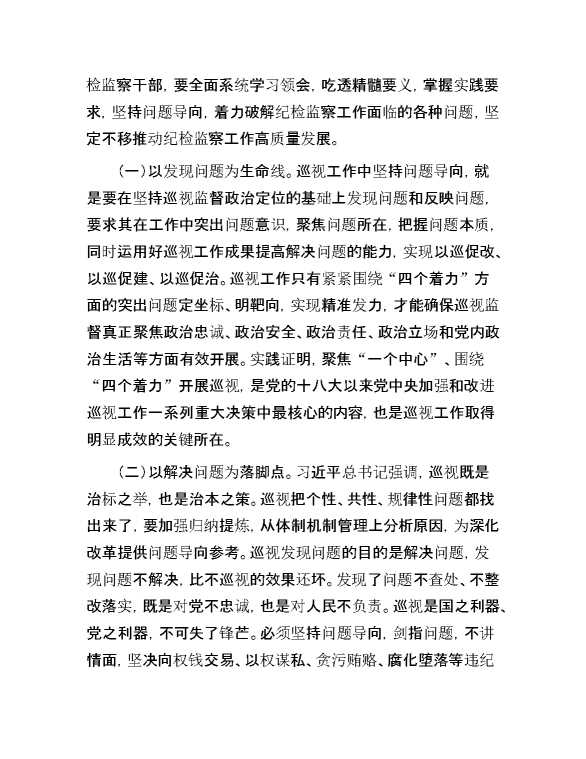 检监察干部，要全面系统学习领会，吃透精髓要义，掌握实践要求，坚持问题导向，着力破解纪检监察工作面临的各种问题，坚定不移推动纪检监察工作高质量发展。

（一）以发现问题为生命线。巡视工作中坚持问题导向，就是要在坚持巡视监督政治定位的基础上发现问题和反映问题，要求其在工作中突出问题意识，聚焦问题所在，把握问题本质，同时运用好巡视工作成果提高解决问题的能力，实现以巡促改、以巡促建、以巡促治。巡视工作只有紧紧围绕“四个着力”方面的突出问题定坐标、明靶向，实现精准发力，才能确保巡视监督真正聚焦政治忠诚、政治安全、政治责任、政治立场和党内政治生活等方面有效开展。实践证明，聚焦“一个中心”、围绕“四个着力”开展巡视，是党的十八大以来党中央加强和改进巡视工作一系列重大决策中最核心的内容，也是巡视工作取得明显成效的关键所在。

（二）以解决问题为落脚点。习近平总书记强调，巡视既是治标之举，也是治本之策。巡视把个性、共性、规律性问题都找出来了，要加强归纳提炼，从体制机制管理上分析原因，为深化改革提供问题导向参考。巡视发现问题的目的是解决问题，发现问题不解决，比不巡视的效果还坏。发现了问题不查处、不整改落实，既是对党不忠诚，也是对人民不负责。巡视是国之利器、党之利器，不可失了锋芒。必须坚持问题导向，剑指问题，不讲情面，坚决向权钱交易、以权谋私、贪污贿赂、腐化堕落等违纪